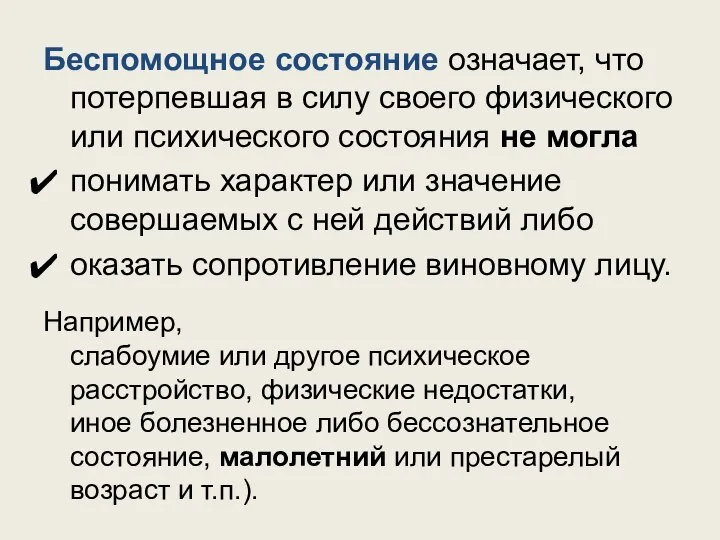 Беспомощное состояние означает, что потерпевшая в силу своего физического или психического состояния не могла

✔ понимать характер или значение совершаемых с ней действий либо

✔ оказать сопротивление виновному лицу.

Например,
слабоумие или другое психическое расстройство, физические недостатки, иное болезненное либо бессознательное состояние, малолетний или престарелый возраст и т.п.).